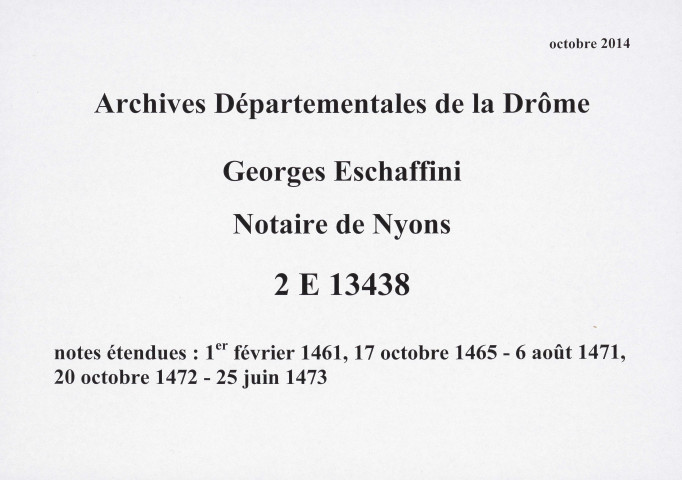 octobre 2014

Archives Départementales de la Drôme

Georges Eschaffini

Notaire de Nyons

2 E 13438

notes étendues : 1$^{er}$ février 1461, 17 octobre 1465 - 6 août 1471, 20 octobre 1472 - 25 juin 1473